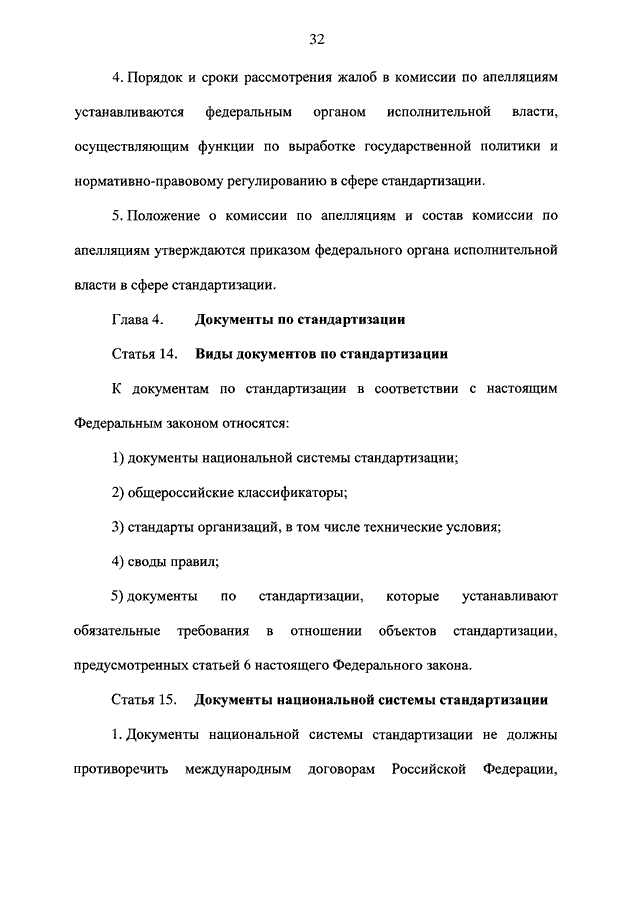 32

4. Порядок и сроки рассмотрения жалоб в комиссии по апелляциям устанавливаются федеральным органом исполнительной власти, осуществляющим функции по выработке государственной политики и нормативно-правовому регулированию в сфере стандартизации.

5. Положение о комиссии по апелляциям и состав комиссии по апелляциям утверждаются приказом федерального органа исполнительной власти в сфере стандартизации.

Глава 4. Документы по стандартизации

Статья 14. Виды документов по стандартизации

К документам по стандартизации в соответствии с настоящим Федеральным законом относятся:

1) документы национальной системы стандартизации;

2) общероссийские классификаторы;

3) стандарты организаций, в том числе технические условия;

4) своды правил;

5) документы по стандартизации, которые устанавливают обязательные требования в отношении объектов стандартизации, предусмотренных статьей 6 настоящего Федерального закона.

Статья 15. Документы национальной системы стандартизации

1. Документы национальной системы стандартизации не должны противоречить международным договорам Российской Федерации,